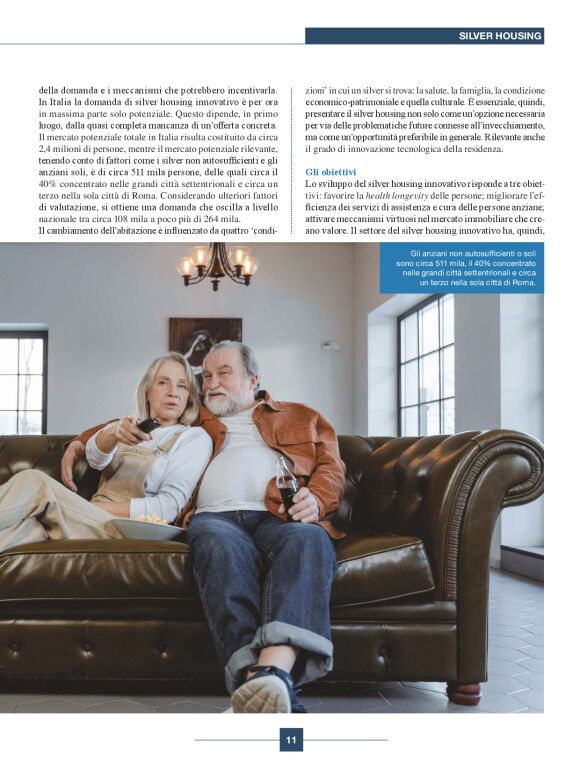 SILVER HOUSING

della domanda e i meccanismi che potrebbero incentivarla. In Italia la domanda di silver housing innovativo è per ora in massima parte solo potenziale. Questo dipende, in primo luogo, dalla quasi completa mancanza di un'offerta concreta. Il mercato potenziale totale in Italia risulta costituito da circa 2,4 milioni di persone, mentre il mercato potenziale rilevante, tenendo conto di fattori come i silver non autosufficienti e gli anziani soli, è di circa 511 mila persone, delle quali circa il 40% concentrato nelle grandi città settentrionali e circa un terzo nella sola città di Roma. Considerando ulteriori fattori di valutazione, si ottiene una domanda che oscilla a livello nazionale tra circa 108 mila a poco più di 264 mila.
Il cambiamento dell'abitazione è influenzato da quattro 'condizioni' in cui un silver si trova: la salute, la famiglia, la condizione economico-patrimoniale e quella culturale. È essenziale, quindi, presentare il silver housing non solo come un'opzione necessaria per via delle problematiche future connesse all'invecchiamento, ma come un'opportunità preferibile in generale. Rilevante anche il grado di innovazione tecnologica della residenza.

Gli obiettivi
Lo sviluppo del silver housing innovativo risponde a tre obiettivi: favorire la health longevity delle persone; migliorare l'efficienza dei servizi di assistenza e cura delle persone anziane; attivare meccanismi virtuosi nel mercato immobiliare che creano valore. Il settore del silver housing innovativo ha, quindi,

Gli anziani non autosufficienti o soli sono circa 511 mila, il 40% concentrato nelle grandi città settentrionali e circa un terzo nella sola città di Roma.

11